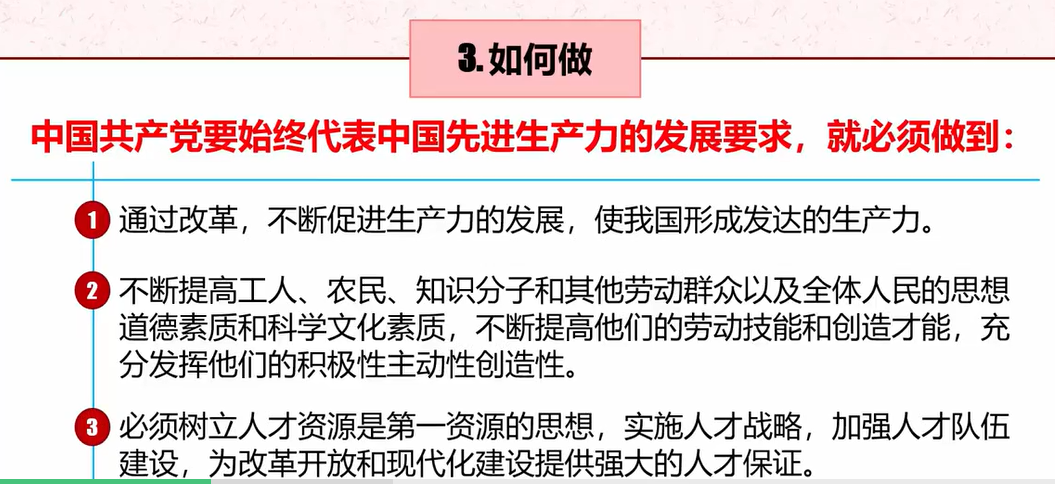 3.如何做

中国共产党要始终代表中国先进生产力的发展要求，就必须做到：

1 通过改革，不断促进生产力的发展，使我国形成发达的生产力。

2 不断提高工人、农民、知识分子和其他劳动群众以及全体人民的思想道德素质和科学文化素质，不断提高他们的劳动技能和创造才能，充分发挥他们的积极性主动性创造性。

3 必须树立人才资源是第一资源的思想，实施人才战略，加强人才队伍建设，为改革开放和现代化建设提供强大的人才保证。